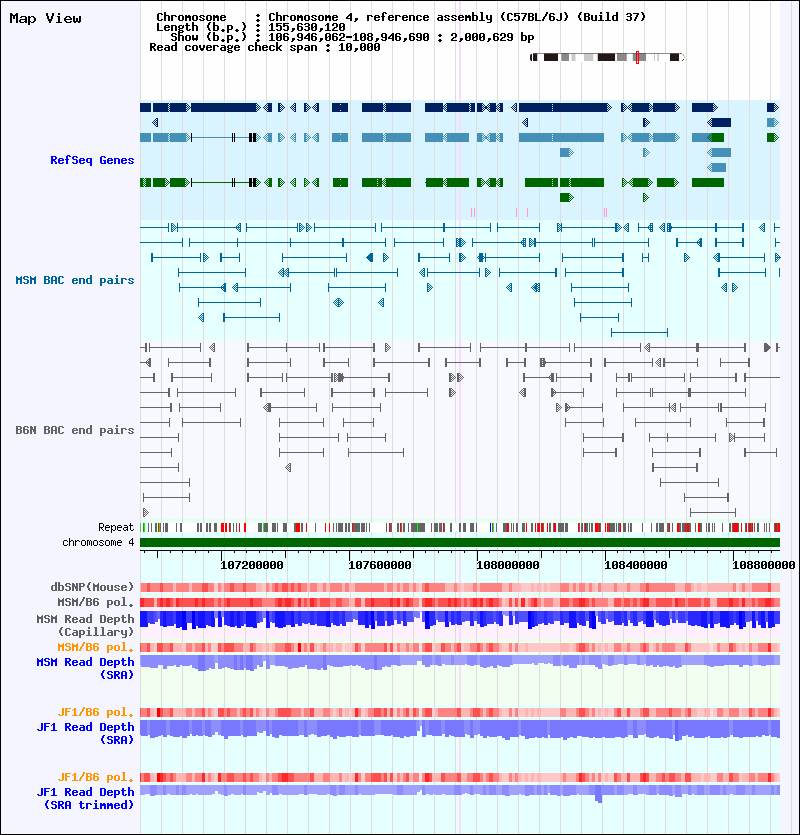 Map View

Chromosome : Chromosome 4, reference assembly (C57BL/6J) (Build 37)
Length (b.p.) : 155,630,120
Show (b.p.) : 106,946,062-108,946,690 : 2,000,629 bp
Read coverage check span : 10,000

RefSeq Genes

MSM BAC end pairs

B6N BAC end pairs

Repeat
chromosome 4

107200000 107600000 108000000 108400000 108800000

dbSNP(Mouse)
MSM/B6 pol.
MSM Read Depth (Capillary)
MSM/B6 pol.
MSM Read Depth (SRA)

JF1/B6 pol.
JF1 Read Depth (SRA)

JF1/B6 pol.
JF1 Read Depth (SRA trimmed)